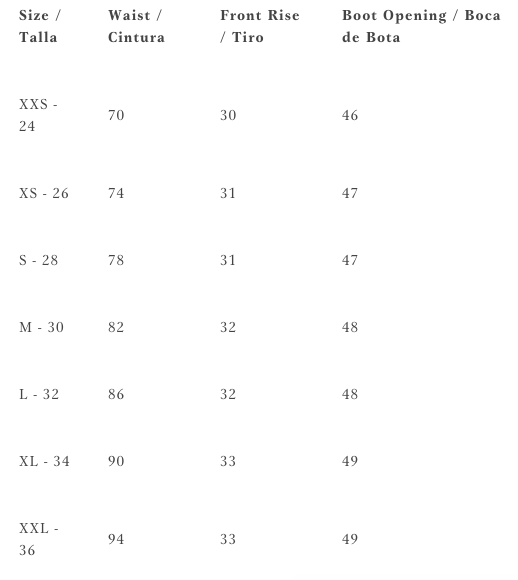 | Size / Talla | Waist / Cintura | Front Rise / Tiro | Boot Opening / Boca de Bota |
|---|---|---|---|
| XXS - 24 | 70 | 30 | 46 |
| XS - 26 | 74 | 31 | 47 |
| S - 28 | 78 | 31 | 47 |
| M - 30 | 82 | 32 | 48 |
| L - 32 | 86 | 32 | 48 |
| XL - 34 | 90 | 33 | 49 |
| XXL - 36 | 94 | 33 | 49 |